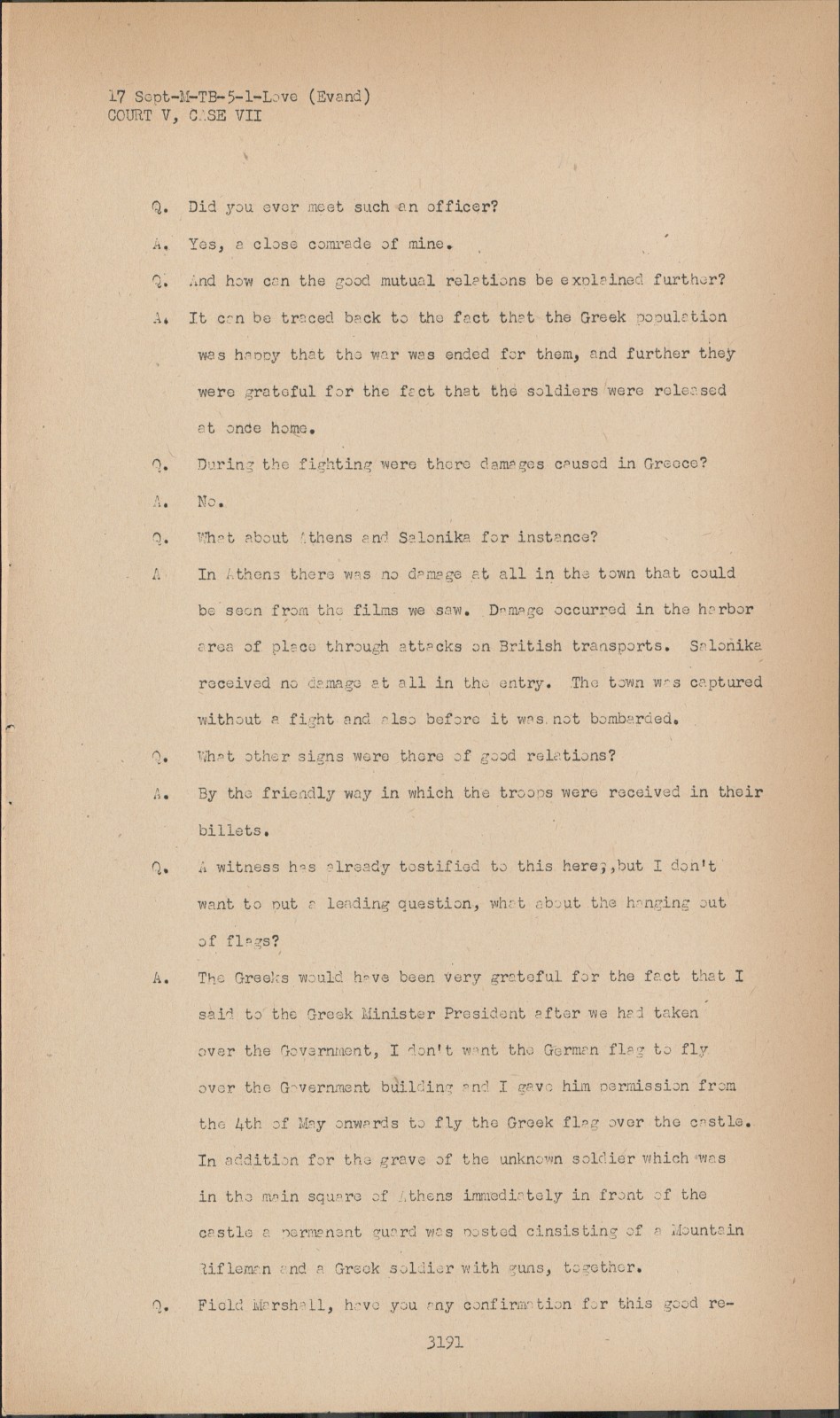 17 Sept-M-TB-5-1-Love (Evand)
COURT V, CASE VII

Q. Did you ever meet such an officer?

A. Yes, a close comrade of mine.

Q. And how can the good mutual relations be explained further?

A. It can be traced back to the fact that the Greek population was happy that the war was ended for them, and further they were grateful for the fact that the soldiers were released at once home.

Q. During the fighting were there damages caused in Greece?

A. No.

Q. What about Athens and Salonika for instance?

A In Athens there was no damage at all in the town that could be seen from the films we saw. Damage occurred in the harbor area of place through attacks on British transports. Salonika received no damage at all in the entry. The town was captured without a fight and also before it was not bombarded.

Q. What other signs were there of good relations?

A. By the friendly way in which the troops were received in their billets.

Q. A witness has already testified to this here;,but I don't want to put a leading question, what about the hanging out of flags?

A. The Greeks would have been very grateful for the fact that I said to the Greek Minister President after we had taken over the Government, I don't want the German flag to fly over the Government building and I gave him permission from the 4th of May onwards to fly the Greek flag over the castle. In addition for the grave of the unknown soldier which was in the main square of Athens immediately in front of the castle a permanent guard was posted cinsisting of a Mountain Rifleman and a Greek soldier with guns, together.

Q. Field Marshall, have you any confirmation for this good re-

3191